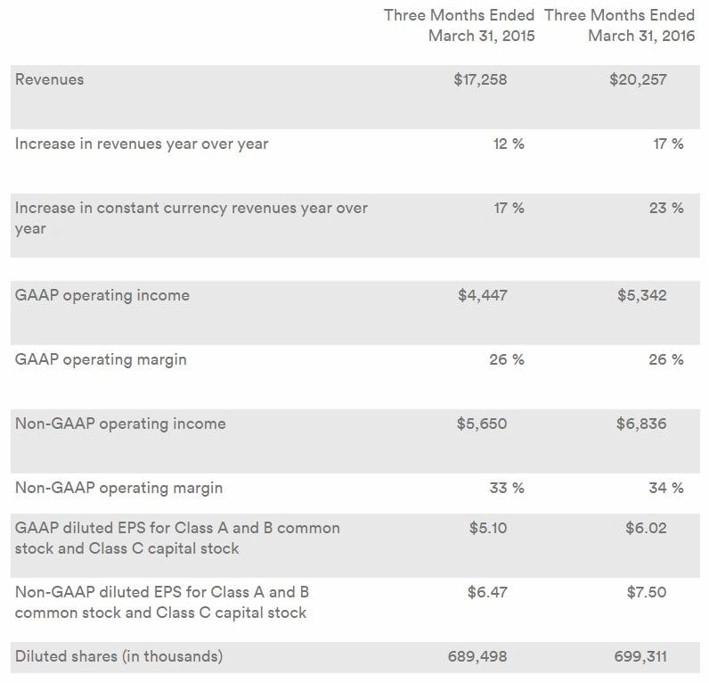 |  | Three Months Ended March 31, 2015 | Three Months Ended March 31, 2016 |
|---|---|---|
| Revenues | \$17,258 | \$20,257 |
| Increase in revenues year over year | 12 % | 17 % |
| Increase in constant currency revenues year over year | 17 % | 23 % |
| GAAP operating income | \$4,447 | \$5,342 |
| GAAP operating margin | 26 % | 26 % |
| Non-GAAP operating income | \$5,650 | \$6,836 |
| Non-GAAP operating margin | 33 % | 34 % |
| GAAP diluted EPS for Class A and B common stock and Class C capital stock | \$5.10 | \$6.02 |
| Non-GAAP diluted EPS for Class A and B common stock and Class C capital stock | \$6.47 | \$7.50 |
| Diluted shares (in thousands) | 689,498 | 699,311 |